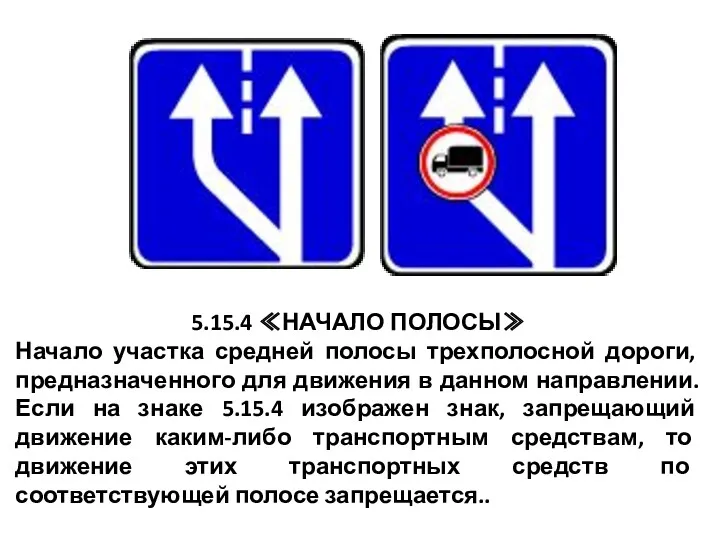 5.15.4 ≪НАЧАЛО ПОЛОСЫ≫

Начало участка средней полосы трехполосной дороги, предназначенного для движения в данном направлении. Если на знаке 5.15.4 изображен знак, запрещающий движение каким-либо транспортным средствам, то движение этих транспортных средств по соответствующей полосе запрещается..